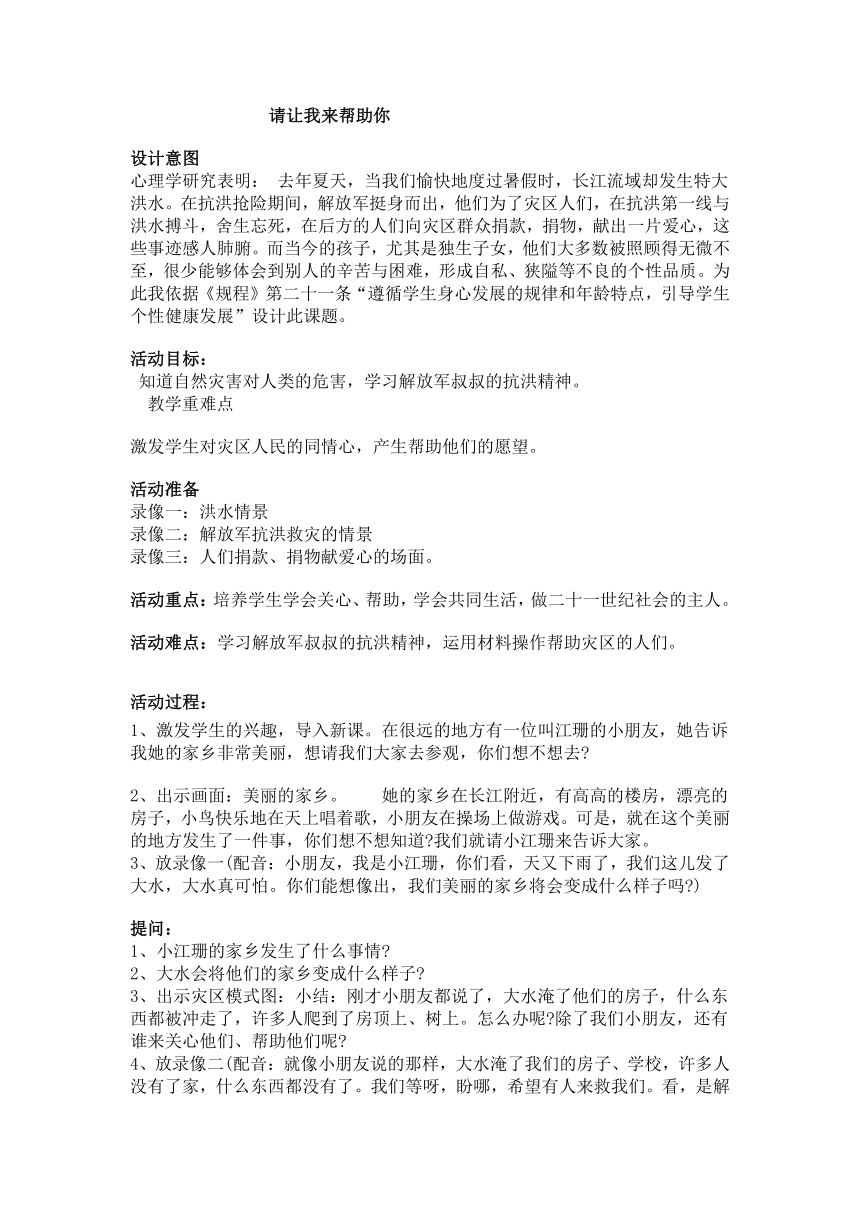 请让我来帮助你

设计意图
心理学研究表明： 去年夏天，当我们愉快地度过暑假时，长江流域却发生特大洪水。在抗洪抢险期间，解放军挺身而出，他们为了灾区人们，在抗洪第一线与洪水搏斗，舍生忘死，在后方的人们向灾区群众捐款，捐物，献出一片爱心，这些事迹感人肺腑。而当今的孩子，尤其是独生子女，他们大多数被照顾得无微不至，很少能够体会到别人的辛苦与困难，形成自私、狭隘等不良的个性品质。为此我依据《规程》第二十一条“遵循学生身心发展的规律和年龄特点，引导学生个性健康发展”设计此课题。

活动目标：
知道自然灾害对人类的危害，学习解放军叔叔的抗洪精神。
教学重难点

激发学生对灾区人民的同情心，产生帮助他们的愿望。

活动准备
录像一：洪水情景
录像二：解放军抗洪救灾的情景
录像三：人们捐款、捐物献爱心的场面。

活动重点：培养学生学会关心、帮助，学会共同生活，做二十一世纪社会的主人。

活动难点：学习解放军叔叔的抗洪精神，运用材料操作帮助灾区的人们。

活动过程：
1、激发学生的兴趣，导入新课。在很远的地方有一位叫江珊的小朋友，她告诉我她的家乡非常美丽，想请我们大家去参观，你们想不想去?

2、出示画面：美丽的家乡。 她的家乡在长江附近，有高高的楼房，漂亮的房子，小鸟快乐地在天上唱着歌，小朋友在操场上做游戏。可是，就在这个美丽的地方发生了一件事，你们想不想知道?我们就请小江珊来告诉大家。
3、放录像一(配音：小朋友，我是小江珊，你们看，天又下雨了，我们这儿发了大水，大水真可怕。你们能想像出，我们美丽的家乡将会变成什么样子吗?)

提问：
1、小江珊的家乡发生了什么事情?
2、大水会将他们的家乡变成什么样子?
3、出示灾区模式图：小结：刚才小朋友都说了，大水淹了他们的房子，什么东西都被冲走了，许多人爬到了房顶上、树上。怎么办呢?除了我们小朋友，还有谁来关心他们、帮助他们呢?
4、放录像二(配音：就像小朋友说的那样，大水淹了我们的房子、学校，许多人没有了家，什么东西都没有了。我们等呀，盼哪，希望有人来救我们。看，是解